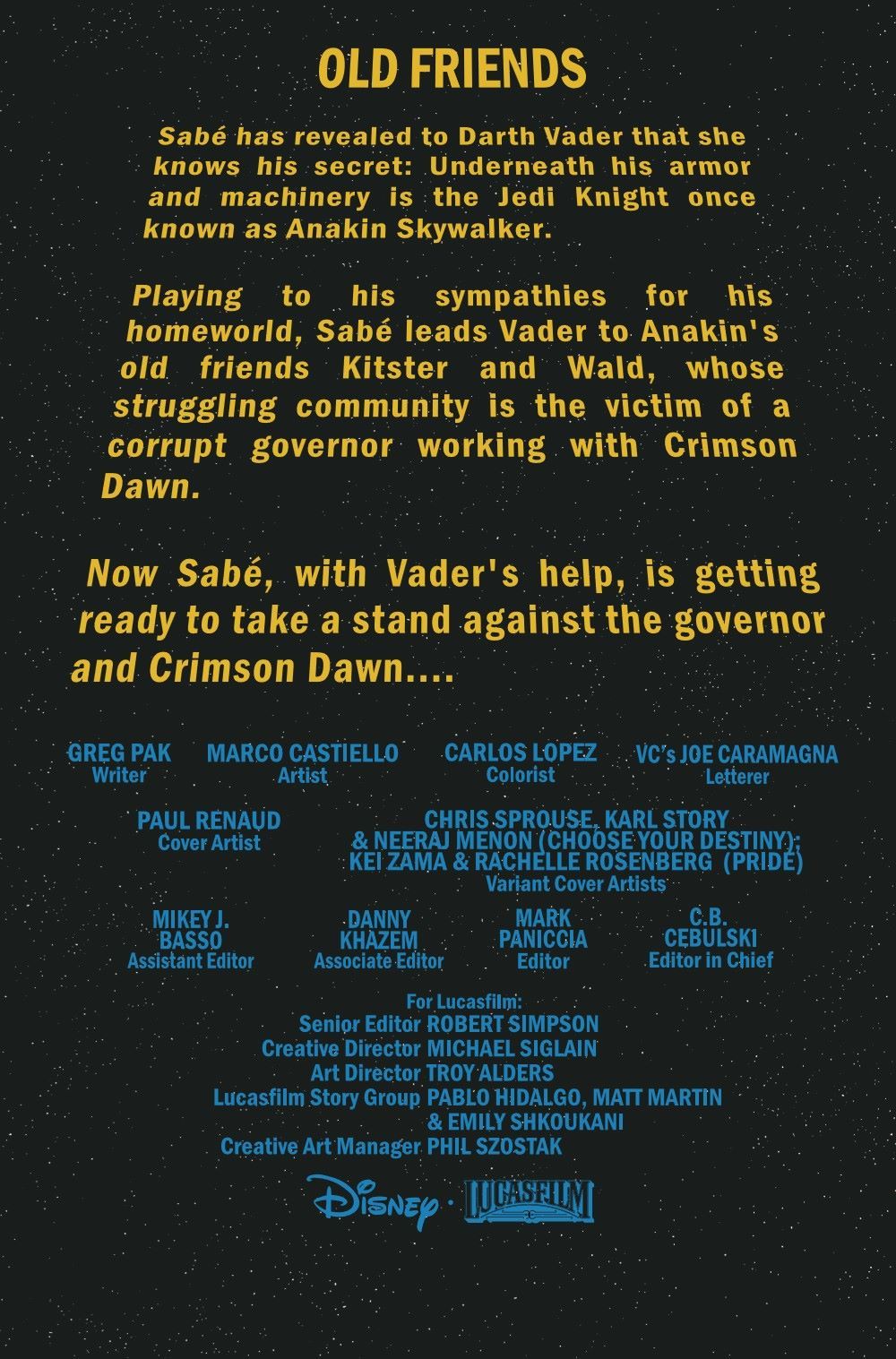 OLD FRIENDS

Sabé has revealed to Darth Vader that she knows his secret: Underneath his armor and machinery is the Jedi Knight once known as Anakin Skywalker.

Playing to his sympathies for his homeworld, Sabé leads Vader to Anakin's old friends Kitster and Wald, whose struggling community is the victim of a corrupt governor working with Crimson Dawn.

Now Sabé, with Vader's help, is getting ready to take a stand against the governor and Crimson Dawn....

GREG PAK
Writer

MARCO CASTIELLO
Artist

CARLOS LOPEZ
Colorist

VC's JOE CARAMAGNA
Letterer

PAUL RENAUD
Cover Artist

CHRIS SPROUSE, KARL STORY & NEERAJ MENON (CHOOSE YOUR DESTINY); KEI ZAMA & RACHELLE ROSENBERG (PRIDE)
Variant Cover Artists

MIKEY J. BASSO
Assistant Editor

DANNY KHAZEM
Associate Editor

MARK PANICCIA
Editor

C.B. CEBULSKI
Editor in Chief

For Lucasfilm:
Senior Editor ROBERT SIMPSON
Creative Director MICHAEL SIGLAIN
Art Director TROY ALDERS
Lucasfilm Story Group PABLO HIDALGO, MATT MARTIN & EMILY SHKOUKANI
Creative Art Manager PHIL SZOSTAK

Disney · LUCASFILM